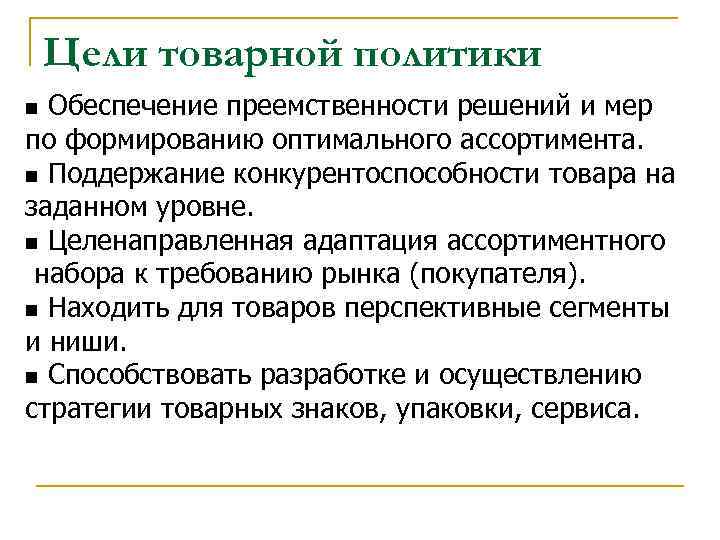 Цели товарной политики

■ Обеспечение преемственности решений и мер по формированию оптимального ассортимента.

■ Поддержание конкурентоспособности товара на заданном уровне.

■ Целенаправленная адаптация ассортиментного набора к требованию рынка (покупателя).

■ Находить для товаров перспективные сегменты и ниши.

■ Способствовать разработке и осуществлению стратегии товарных знаков, упаковки, сервиса.